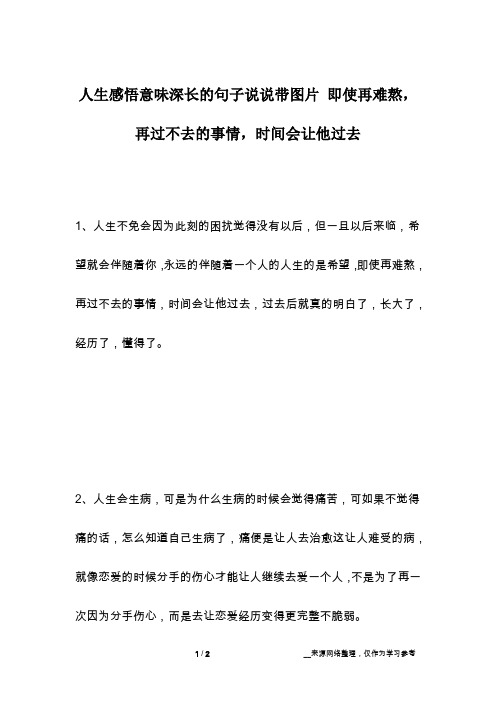 人生感悟意味深长的句子说说带图片 即使再难熬，再过不去的事情，时间会让他过去

1、人生不免会因为此刻的困扰觉得没有以后，但一旦以后来临，希望就会伴随着你，永远的伴随着一个人的人生的是希望，即使再难熬，再过不去的事情，时间会让他过去，过去后就真的明白了，长大了，经历了，懂得了。

2、人生会生病，可是为什么生病的时候会觉得痛苦，可如果不觉得痛的话，怎么知道自己生病了，痛便是让人去治愈这让人难受的病，就像恋爱的时候分手的伤心才能让人继续去爱一个人，不是为了再一次因为分手伤心，而是去让恋爱经历变得更完整不脆弱。

1 / 2

__来源网络整理，仅作为学习参考